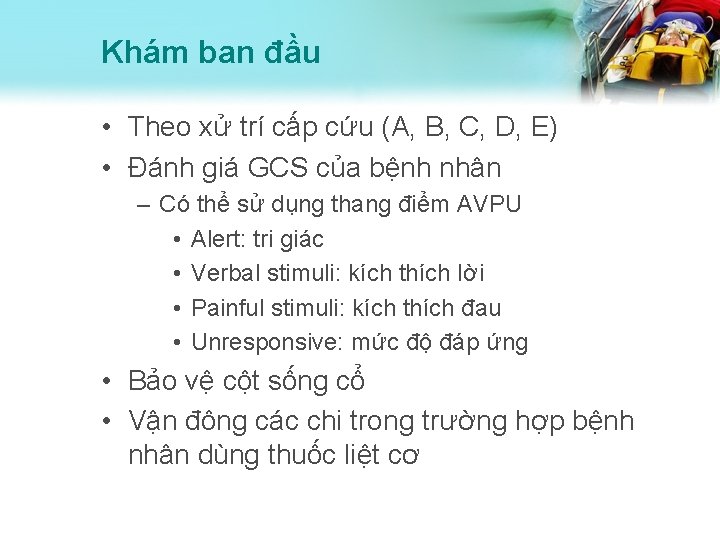 Khám ban đầu

• Theo xử trí cấp cứu (A, B, C, D, E)
• Đánh giá GCS của bệnh nhân
  – Có thể sử dụng thang điểm AVPU
    • Alert: tri giác
    • Verbal stimuli: kích thích lời
    • Painful stimuli: kích thích đau
    • Unresponsive: mức độ đáp ứng
• Bảo vệ cột sống cổ
• Vận đông các chi trong trường hợp bệnh nhân dùng thuốc liệt cơ